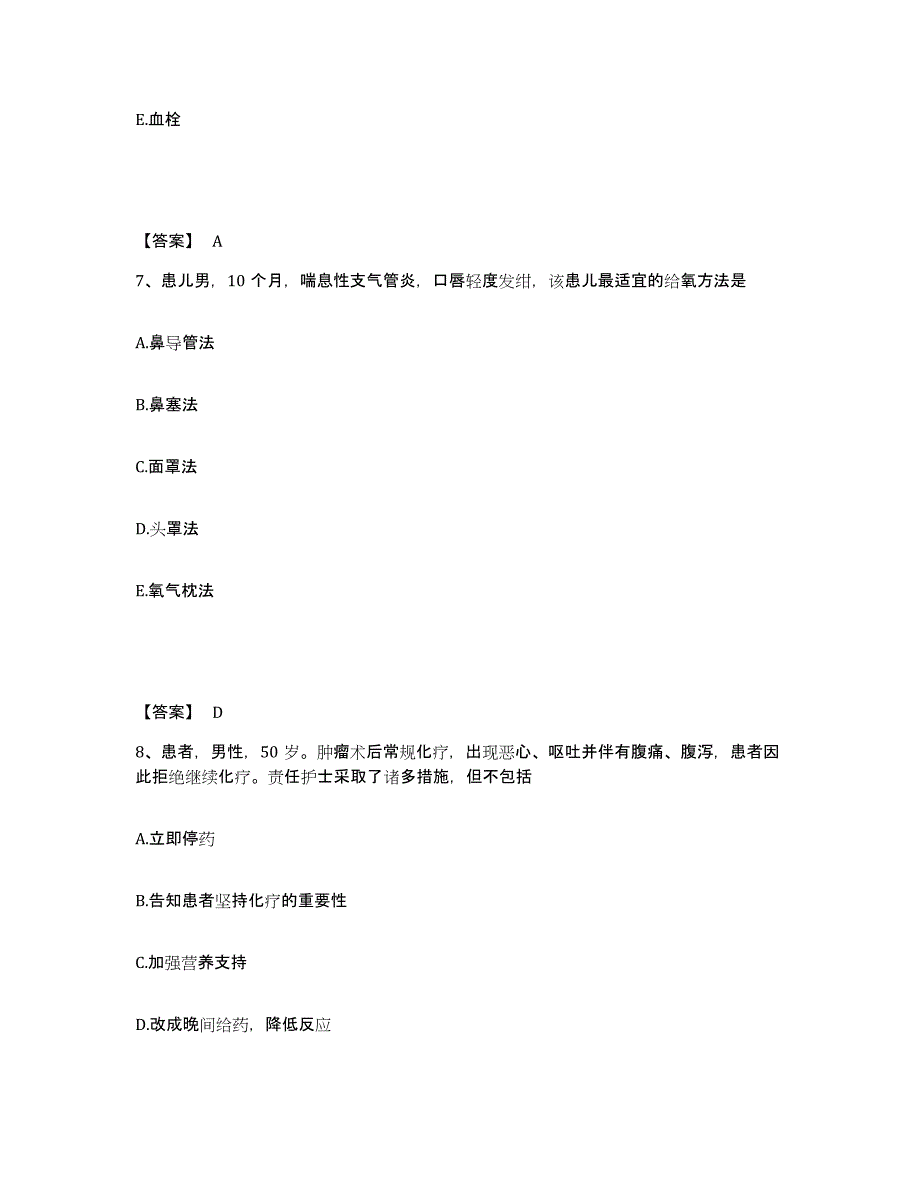 E.血栓

【答案】 A

7、患儿男，10 个月，喘息性支气管炎，口唇轻度发绀，该患儿最适宜的给氧方法是

A.鼻导管法

B.鼻塞法

C.面罩法

D.头罩法

E.氧气枕法

【答案】 D

8、患者，男性，50 岁。肿瘤术后常规化疗，出现恶心、呕吐并伴有腹痛、腹泻，患者因此拒绝继续化疗。责任护士采取了诸多措施，但不包括

A.立即停药

B.告知患者坚持化疗的重要性

C.加强营养支持

D.改成晚间给药，降低反应